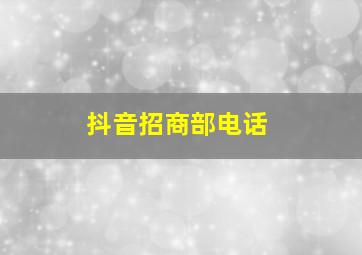 抖音招商部电话